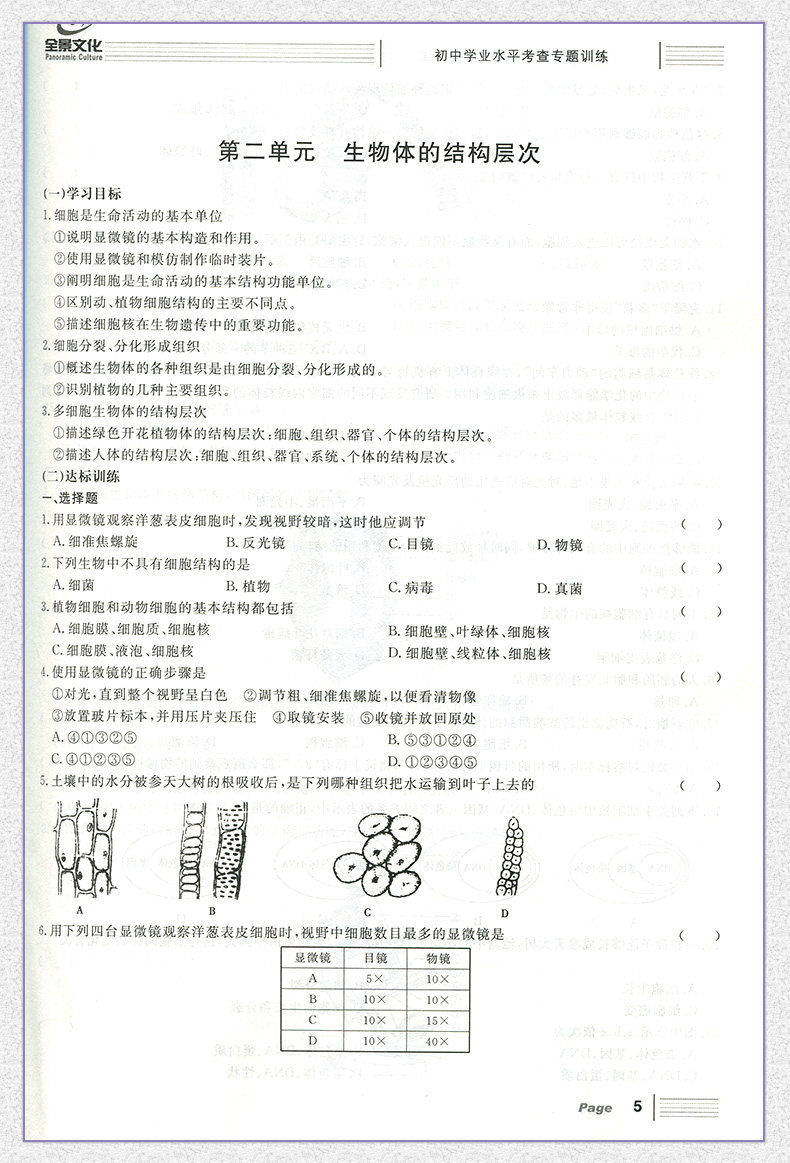 全景文化
Panoramic Culture

初中学业水平考查专题训练

第二单元　生物体的结构层次

(一)学习目标
1.细胞是生命活动的基本单位
①说明显微镜的基本构造和作用。
②使用显微镜和模仿制作临时装片。
③阐明细胞是生命活动的基本结构功能单位。
④区别动、植物细胞结构的主要不同点。
⑤描述细胞核在生物遗传中的重要功能。
2.细胞分裂、分化形成组织
①概述生物体的各种组织是由细胞分裂、分化形成的。
②识别植物的几种主要组织。
3.多细胞生物体的结构层次
①描述绿色开花植物体的结构层次：细胞、组织、器官、个体的结构层次。
②描述人体的结构层次：细胞、组织、器官、系统、个体的结构层次。
(二)达标训练
一、选择题
1.用显微镜观察洋葱表皮细胞时，发现视野较暗，这时他应调节　（　）
A.细准焦螺旋　B.反光镜　C.目镜　D.物镜
2.下列生物中不具有细胞结构的是　（　）
A.细菌　B.植物　C.病毒　D.真菌
3.植物细胞和动物细胞的基本结构都包括　（　）
A.细胞膜、细胞质、细胞核　B.细胞壁、叶绿体、细胞核
C.细胞膜、液泡、细胞核　D.细胞壁、线粒体、细胞核
4.使用显微镜的正确步骤是　（　）
①对光，直到整个视野呈白色　②调节粗、细准焦螺旋，以便看清物像
③放置玻片标本，并用压片夹压住　④取镜安装　⑤收镜并放回原处
A.④①②③⑤　B.⑤③①②④
C.④①③②⑤　D.①②③④⑤
5.土壤中的水分被参天大树的根吸收后，是下列哪种组织把水运输到叶子上去的　（　）
A　B　C　D
6.用下列四台显微镜观察洋葱表皮细胞时，视野中细胞数目最多的显微镜是　（　）

| 显微镜 | 目镜 | 物镜 |
|---|---|---|
| A | 5× | 10× |
| B | 10× | 10× |
| C | 10× | 15× |
| D | 10× | 40× |

Page 5